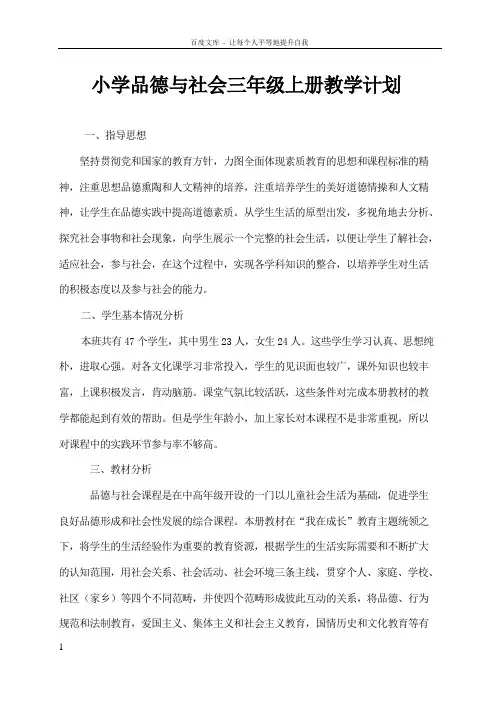 百度文库 - 让每个人平等地提升自我

小学品德与社会三年级上册教学计划

一、指导思想

坚持贯彻党和国家的教育方针，力图全面体现素质教育的思想和课程标准的精神，注重思想品德熏陶和人文精神的培养，注重培养学生的美好道德情操和人文精神，让学生在品德实践中提高道德素质。从学生生活的原型出发，多视角地去分析、探究社会事物和社会现象，向学生展示一个完整的社会生活，以便让学生了解社会，适应社会，参与社会，在这个过程中，实现各学科知识的整合，以培养学生对生活的积极态度以及参与社会的能力。

二、学生基本情况分析

本班共有 47 个学生，其中男生 23 人，女生 24 人。这些学生学习认真、思想纯朴，进取心强。对各文化课学习非常投入，学生的见识面也较广，课外知识也较丰富，上课积极发言，肯动脑筋。课堂气氛比较活跃，这些条件对完成本册教材的教学都能起到有效的帮助。但是学生年龄小，加上家长对本课程不是非常重视，所以对课程中的实践环节参与率不够高。

三、教材分析

品德与社会课程是在中高年级开设的一门以儿童社会生活为基础，促进学生良好品德形成和社会性发展的综合课程。本册教材在“我在成长”教育主题统领之下，将学生的生活经验作为重要的教育资源，根据学生的生活实际需要和不断扩大的认知范围，用社会关系、社会活动、社会环境三条主线，贯穿个人、家庭、学校、社区（家乡）等四个不同范畴，并使四个范畴形成彼此互动的关系，将品德、行为规范和法制教育，爱国主义、集体主义和社会主义教育，国情历史和文化教育等有

1